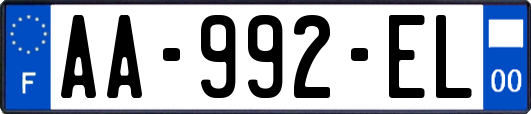 F
AA-992-EL
00